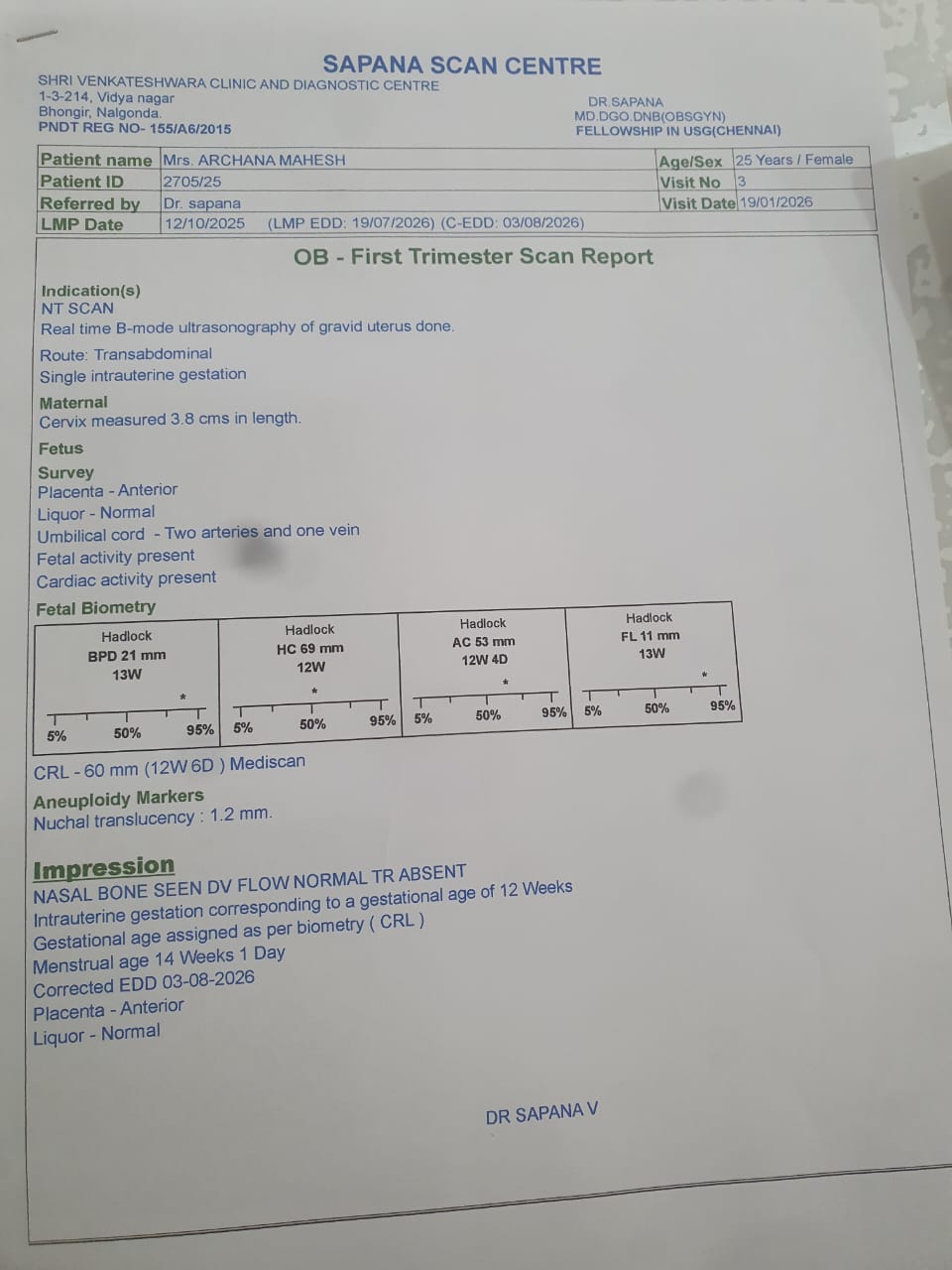 SAPANA SCAN CENTRE

SHRI VENKATESHWARA CLINIC AND DIAGNOSTIC CENTRE
1-3-214, Vidya nagar
Bhongir, Nalgonda.
PNDT REG NO- 155/A6/2015

DR.SAPANA
MD.DGO.DNB(OBSGYN)
FELLOWSHIP IN USG(CHENNAI)

Patient name Mrs. ARCHANA MAHESH
Age/Sex 25 Years / Female
Patient ID 2705/25
Visit No 3
Referred by Dr. sapana
Visit Date 19/01/2026
LMP Date 12/10/2025 (LMP EDD: 19/07/2026) (C-EDD: 03/08/2026)

OB - First Trimester Scan Report

Indication(s)
NT SCAN
Real time B-mode ultrasonography of gravid uterus done.

Route: Transabdominal
Single intrauterine gestation

Maternal
Cervix measured 3.8 cms in length.

Fetus
Survey
Placenta - Anterior
Liquor - Normal
Umbilical cord - Two arteries and one vein
Fetal activity present
Cardiac activity present

Fetal Biometry

Hadlock
BPD 21 mm
13W
*
5% 50% 95%

Hadlock
HC 69 mm
12W
*
5% 50% 95%

Hadlock
AC 53 mm
12W 4D
*
5% 50% 95%

Hadlock
FL 11 mm
13W
*
5% 50% 95%

CRL - 60 mm (12W 6D ) Mediscan

Aneuploidy Markers
Nuchal translucency : 1.2 mm.

Impression
NASAL BONE SEEN DV FLOW NORMAL TR ABSENT
Intrauterine gestation corresponding to a gestational age of 12 Weeks
Gestational age assigned as per biometry ( CRL )
Menstrual age 14 Weeks 1 Day
Corrected EDD 03-08-2026
Placenta - Anterior
Liquor - Normal

DR SAPANA V